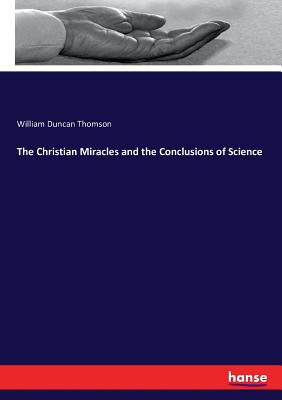 William Duncan Thomson

The Christian Miracles and the Conclusions of Science

hanse